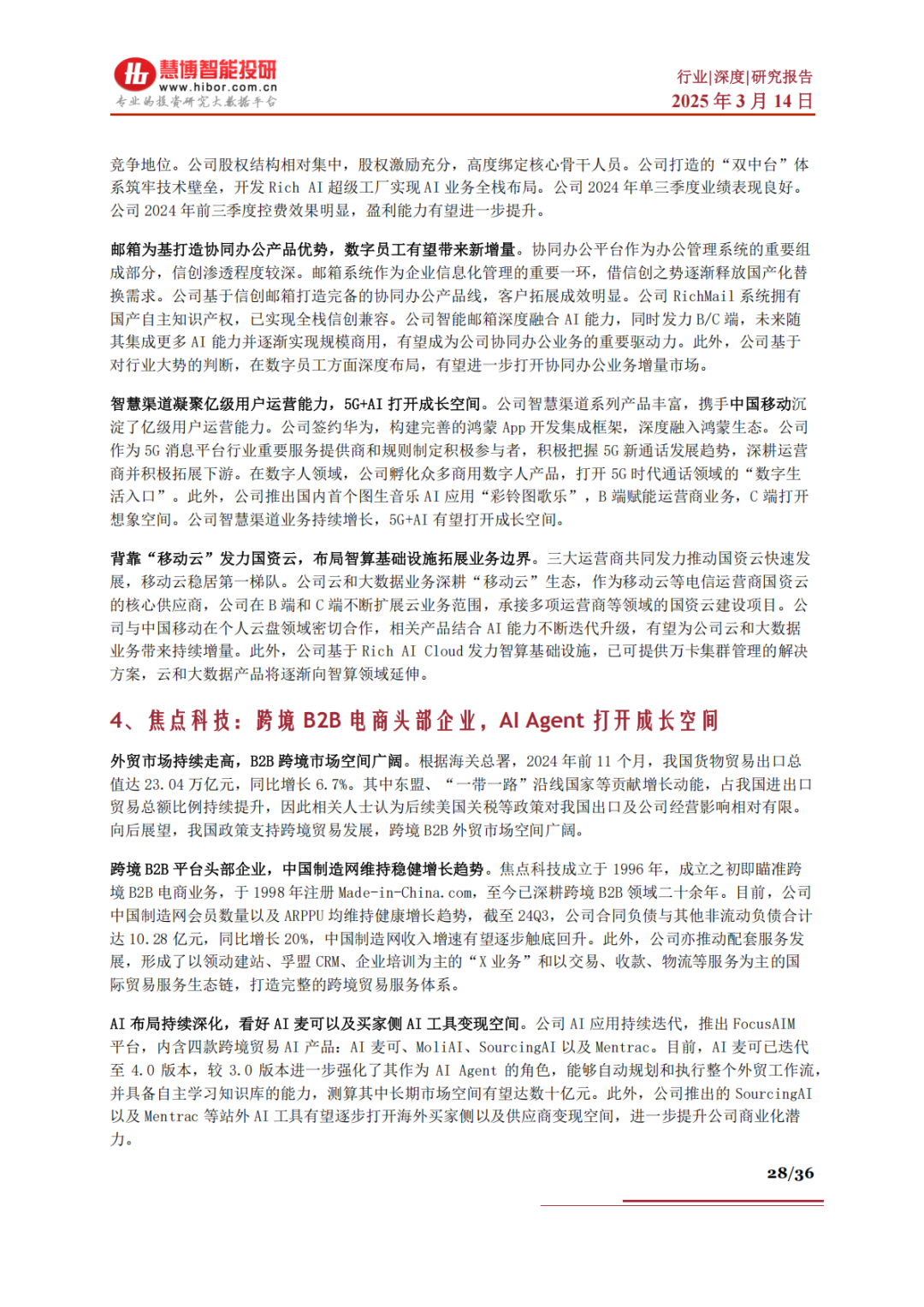 慧博智能投研
www.hibor.com.cn
专业的投资研究大数据平台

行业|深度|研究报告
2025 年 3 月 14 日

竞争地位。公司股权结构相对集中，股权激励充分，高度绑定核心骨干人员。公司打造的“双中台”体系筑牢技术壁垒，开发 Rich AI 超级工厂实现 AI 业务全栈布局。公司 2024 年单三季度业绩表现良好。公司 2024 年前三季度控费效果明显，盈利能力有望进一步提升。

邮箱为基打造协同办公产品优势，数字员工有望带来新增量。协同办公平台作为办公管理系统的重要组成部分，信创渗透程度较深。邮箱系统作为企业信息化管理的重要一环，借信创之势逐渐释放国产化替换需求。公司基于信创邮箱打造完备的协同办公产品线，客户拓展成效明显。公司 RichMail 系统拥有国产自主知识产权，已实现全栈信创兼容。公司智能邮箱深度融合 AI 能力，同时发力 B/C 端，未来随其集成更多 AI 能力并逐渐实现规模商用，有望成为公司协同办公业务的重要驱动力。此外，公司基于对行业大势的判断，在数字员工方面深度布局，有望进一步打开协同办公业务增量市场。

智慧渠道凝聚亿级用户运营能力，5G+AI 打开成长空间。公司智慧渠道系列产品丰富，携手中国移动沉淀了亿级用户运营能力。公司签约华为，构建完善的鸿蒙 App 开发集成框架，深度融入鸿蒙生态。公司作为 5G 消息平台行业重要服务提供商和规则制定积极参与者，积极把握 5G 新通话发展趋势，深耕运营商并积极拓展下游。在数字人领域，公司孵化众多商用数字人产品，打开 5G 时代通话领域的“数字生活入口”。此外，公司推出国内首个图生音乐 AI 应用“彩铃图歌乐”，B 端赋能运营商业务，C 端打开想象空间。公司智慧渠道业务持续增长，5G+AI 有望打开成长空间。

背靠“移动云”发力国资云，布局智算基础设施拓展业务边界。三大运营商共同发力推动国资云快速发展，移动云稳居第一梯队。公司云和大数据业务深耕“移动云”生态，作为移动云等电信运营商国资云的核心供应商，公司在 B 端和 C 端不断扩展云业务范围，承接多项运营商等领域的国资云建设项目。公司与中国移动在个人云盘领域密切合作，相关产品结合 AI 能力不断迭代升级，有望为公司云和大数据业务带来持续增量。此外，公司基于 Rich AI Cloud 发力智算基础设施，已可提供万卡集群管理的解决方案，云和大数据产品将逐渐向智算领域延伸。

4、焦点科技：跨境 B2B 电商头部企业，AI Agent 打开成长空间

外贸市场持续走高，B2B 跨境市场空间广阔。根据海关总署，2024 年前 11 个月，我国货物贸易出口总值达 23.04 万亿元，同比增长 6.7%。其中东盟、“一带一路”沿线国家等贡献增长动能，占我国进出口贸易总额比例持续提升，因此相关人士认为后续美国关税等政策对我国出口及公司经营影响相对有限。向后展望，我国政策支持跨境贸易发展，跨境 B2B 外贸市场空间广阔。

跨境 B2B 平台头部企业，中国制造网维持稳健增长趋势。焦点科技成立于 1996 年，成立之初即瞄准跨境 B2B 电商业务，于 1998 年注册 Made-in-China.com，至今已深耕跨境 B2B 领域二十余年。目前，公司中国制造网会员数量以及 ARPPU 均维持健康增长趋势，截至 24Q3，公司合同负债与其他非流动负债合计达 10.28 亿元，同比增长 20%，中国制造网收入增速有望逐步触底回升。此外，公司亦推动配套服务发展，形成了以领动建站、孚盟 CRM、企业培训为主的“X 业务”和以交易、收款、物流等服务为主的国际贸易服务生态链，打造完整的跨境贸易服务体系。

AI 布局持续深化，看好 AI 麦可以及买家侧 AI 工具变现空间。公司 AI 应用持续迭代，推出 FocusAIM 平台，内含四款跨境贸易 AI 产品：AI 麦可、MoliAI、SourcingAI 以及 Mentrac。目前，AI 麦可已迭代至 4.0 版本，较 3.0 版本进一步强化了其作为 AI Agent 的角色，能够自动规划和执行整个外贸工作流，并具备自主学习知识库的能力，测算其中长期市场空间有望达数十亿元。此外，公司推出的 SourcingAI 以及 Mentrac 等站外 AI 工具有望逐步打开海外买家侧以及供应商变现空间，进一步提升公司商业化潜力。

28/36